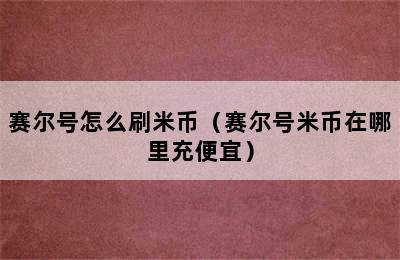 赛尔号怎么刷米币（赛尔号米币在哪里充便宜）